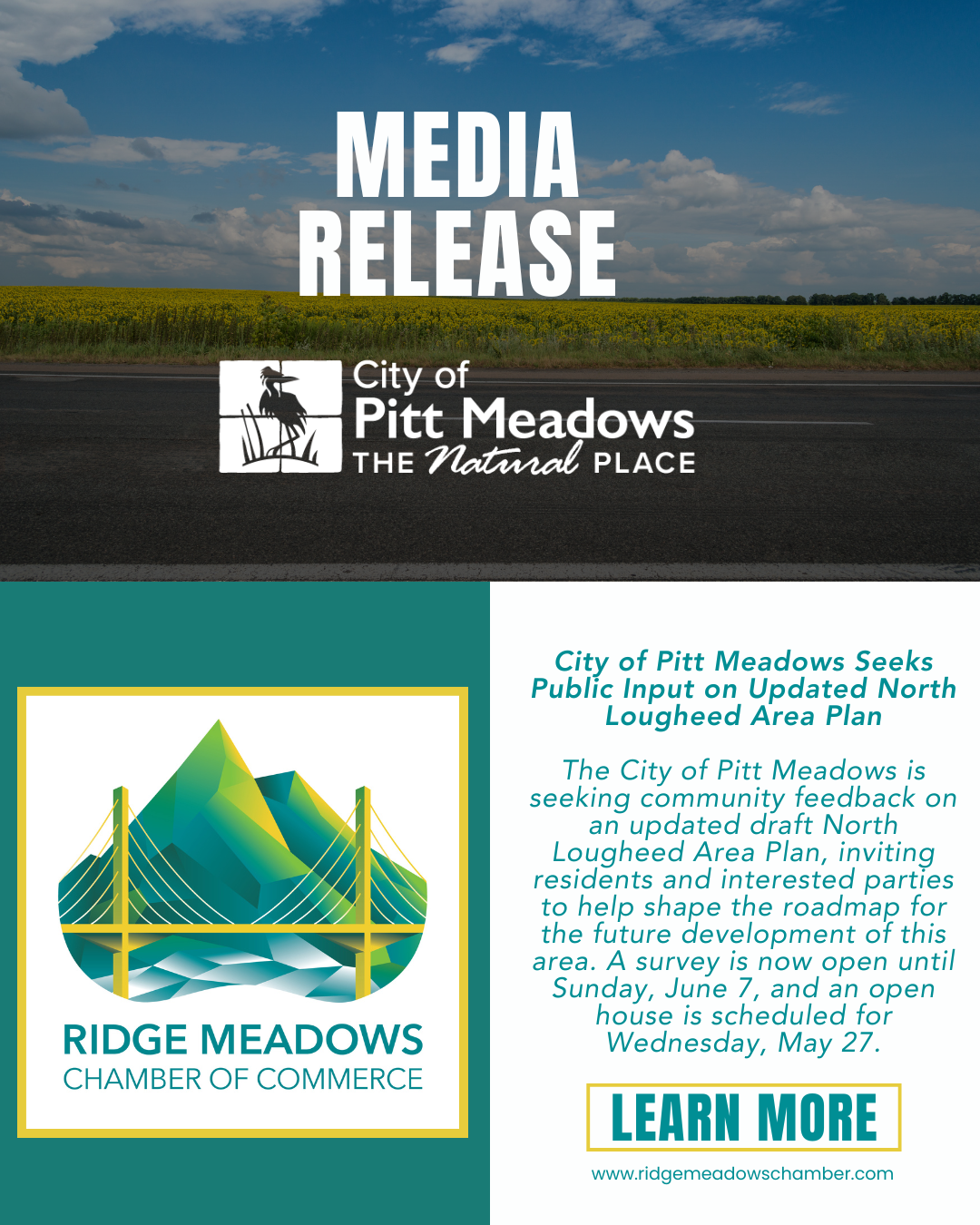 MEDIA RELEASE

City of Pitt Meadows THE Natural PLACE

RIDGE MEADOWS CHAMBER OF COMMERCE

City of Pitt Meadows Seeks Public Input on Updated North Lougheed Area Plan

The City of Pitt Meadows is seeking community feedback on an updated draft North Lougheed Area Plan, inviting residents and interested parties to help shape the roadmap for the future development of this area. A survey is now open until Sunday, June 7, and an open house is scheduled for Wednesday, May 27.

LEARN MORE

www.ridgemeadowschamber.com